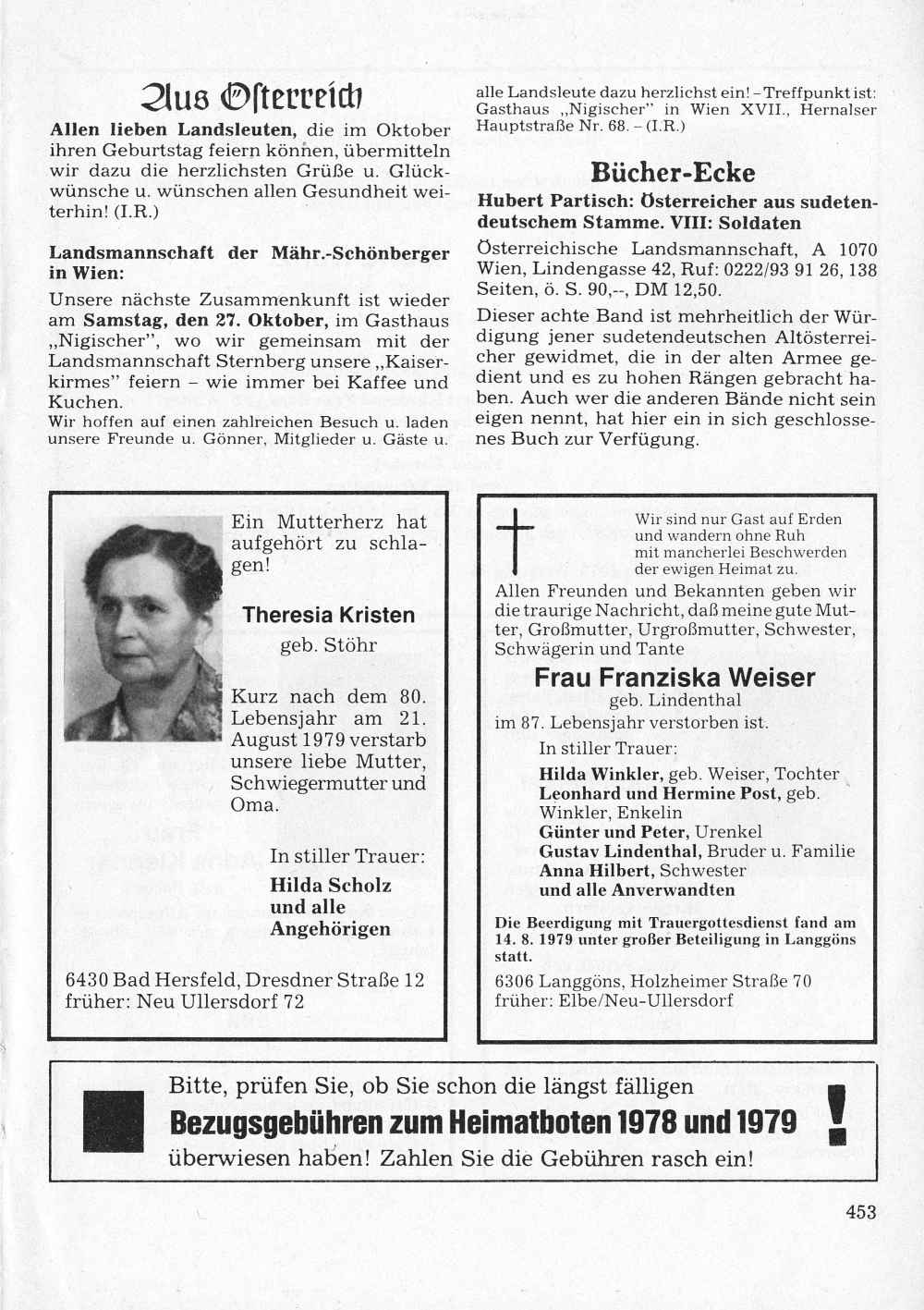 Aus Österreich

**Allen lieben Landsleuten,** die im Oktober ihren Geburtstag feiern können, übermitteln wir dazu die herzlichsten Grüße u. Glückwünsche u. wünschen allen Gesundheit weiterhin! (I.R.)

**Landsmannschaft der Mähr.-Schönberger in Wien:**

Unsere nächste Zusammenkunft ist wieder am **Samstag, den 27. Oktober,** im Gasthaus „Nigischer", wo wir gemeinsam mit der Landsmannschaft Sternberg unsere „Kaiserkirmes" feiern – wie immer bei Kaffee und Kuchen.

Wir hoffen auf einen zahlreichen Besuch u. laden unsere Freunde u. Gönner, Mitglieder u. Gäste u. alle Landsleute dazu herzlichst ein! – Treffpunkt ist: Gasthaus „Nigischer" in Wien XVII., Hernalser Hauptstraße Nr. 68. – (I.R.)

Bücher-Ecke

**Hubert Partisch: Österreicher aus sudetendeutschem Stamme. VIII: Soldaten**

Österreichische Landsmannschaft, A 1070 Wien, Lindengasse 42, Ruf: 0222/93 91 26, 138 Seiten, ö. S. 90,--, DM 12,50.

Dieser achte Band ist mehrheitlich der Würdigung jener sudetendeutschen Altösterreicher gewidmet, die in der alten Armee gedient und es zu hohen Rängen gebracht haben. Auch wer die anderen Bände nicht sein eigen nennt, hat hier ein in sich geschlossenes Buch zur Verfügung.

Ein Mutterherz hat aufgehört zu schlagen!

**Theresia Kristen**
geb. Stöhr

Kurz nach dem 80. Lebensjahr am 21. August 1979 verstarb unsere liebe Mutter, Schwiegermutter und Oma.

In stiller Trauer:
**Hilda Scholz und alle Angehörigen**

6430 Bad Hersfeld, Dresdner Straße 12
früher: Neu Ullersdorf 72

Wir sind nur Gast auf Erden
und wandern ohne Ruh
mit mancherlei Beschwerden
der ewigen Heimat zu.

Allen Freunden und Bekannten geben wir die traurige Nachricht, daß meine gute Mutter, Großmutter, Urgroßmutter, Schwester, Schwägerin und Tante

**Frau Franziska Weiser**
geb. Lindenthal

im 87. Lebensjahr verstorben ist.

In stiller Trauer:
**Hilda Winkler,** geb. Weiser, Tochter
**Leonhard und Hermine Post,** geb. Winkler, Enkelin
**Günter und Peter,** Urenkel
**Gustav Lindenthal,** Bruder u. Familie
**Anna Hilbert,** Schwester
**und alle Anverwandten**

**Die Beerdigung mit Trauergottesdienst fand am 14. 8. 1979 unter großer Beteiligung in Langgöns statt.**

6306 Langgöns, Holzheimer Straße 70
früher: Elbe/Neu-Ullersdorf

Bitte, prüfen Sie, ob Sie schon die längst fälligen
**Bezugsgebühren zum Heimatboten 1978 und 1979** !
überwiesen haben! Zahlen Sie die Gebühren rasch ein!

453